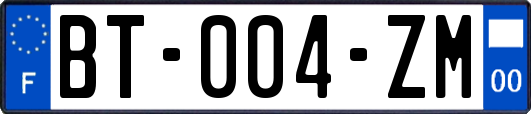 F

BT-004-ZM

00